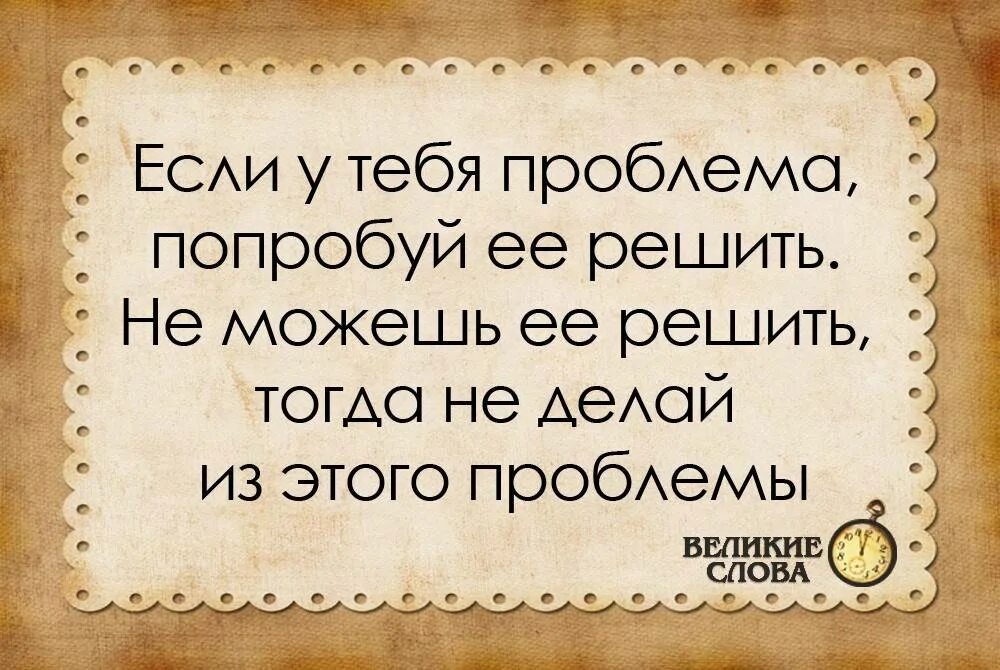 Если у тебя проблема, попробуй ее решить. Не можешь ее решить, тогда не делай из этого проблемы

ВЕЛИКИЕ СЛОВА